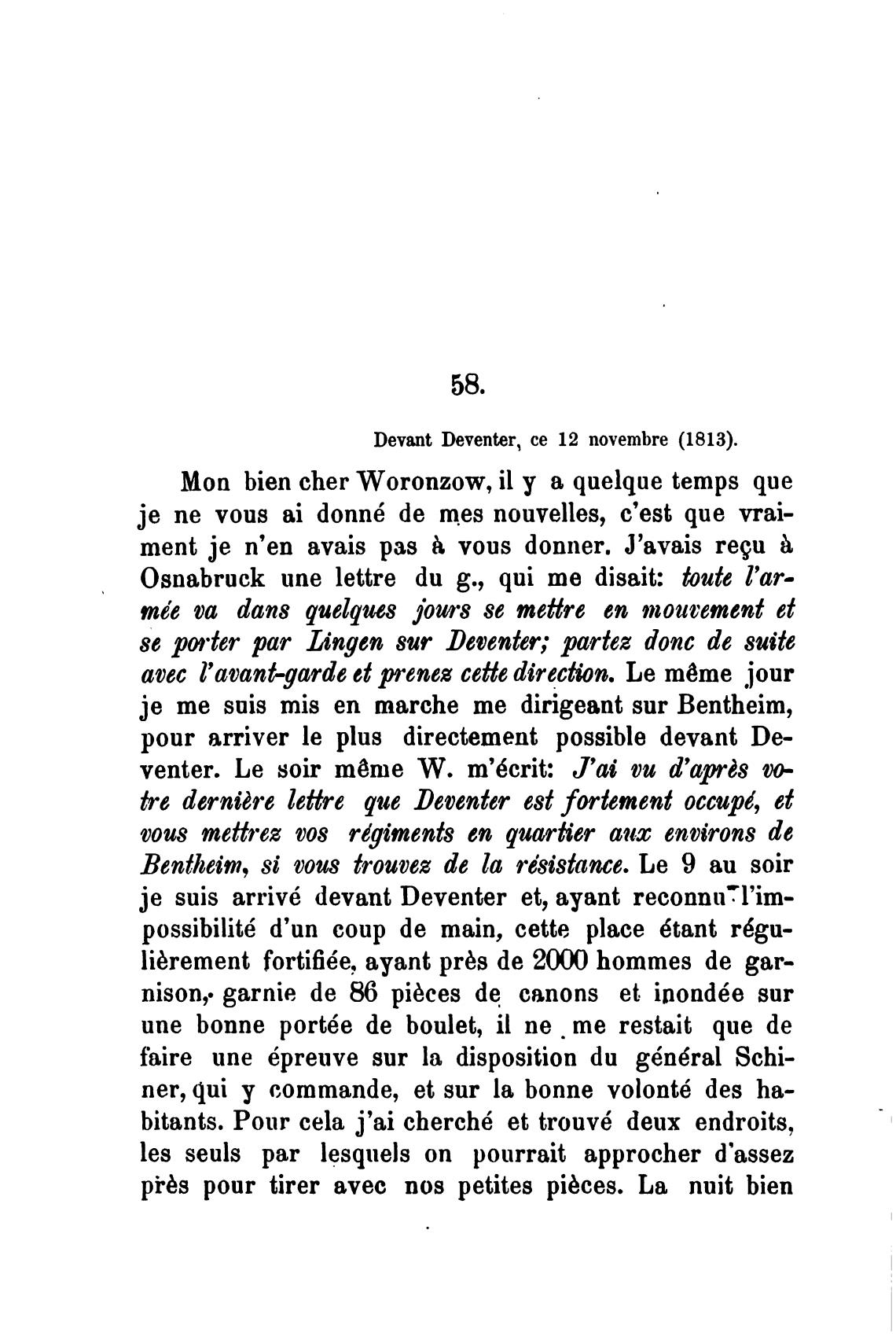 58.

Devant Deventer, ce 12 novembre (1813).

Mon bien cher Woronzow, il y a quelque temps que je ne vous ai donné de mes nouvelles, c'est que vraiment je n'en avais pas à vous donner. J'avais reçu à Osnabruck une lettre du g., qui me disait: toute l'armée va dans quelques jours se mettre en mouvement et se porter par Lingen sur Deventer; partez donc de suite avec l'avant-garde et prenez cette direction. Le même jour je me suis mis en marche me dirigeant sur Bentheim, pour arriver le plus directement possible devant Deventer. Le soir même W. m'écrit: J'ai vu d'après votre dernière lettre que Deventer est fortement occupé, et vous mettrez vos régiments en quartier aux environs de Bentheim, si vous trouvez de la résistance. Le 9 au soir je suis arrivé devant Deventer et, ayant reconnu l'impossibilité d'un coup de main, cette place étant régulièrement fortifiée, ayant près de 2000 hommes de garnison, garnie de 86 pièces de canons et inondée sur une bonne portée de boulet, il ne me restait que de faire une épreuve sur la disposition du général Schiner, qui y commande, et sur la bonne volonté des habitants. Pour cela j'ai cherché et trouvé deux endroits, les seuls par lesquels on pourrait approcher d'assez près pour tirer avec nos petites pièces. La nuit bien